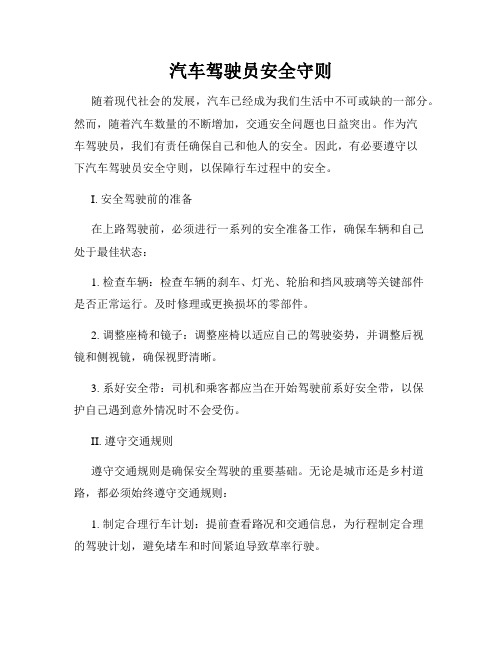 汽车驾驶员安全守则

随着现代社会的发展，汽车已经成为我们生活中不可或缺的一部分。然而，随着汽车数量的不断增加，交通安全问题也日益突出。作为汽车驾驶员，我们有责任确保自己和他人的安全。因此，有必要遵守以下汽车驾驶员安全守则，以保障行车过程中的安全。

I. 安全驾驶前的准备

在上路驾驶前，必须进行一系列的安全准备工作，确保车辆和自己处于最佳状态：

1. 检查车辆：检查车辆的刹车、灯光、轮胎和挡风玻璃等关键部件是否正常运行。及时修理或更换损坏的零部件。

2. 调整座椅和镜子：调整座椅以适应自己的驾驶姿势，并调整后视镜和侧视镜，确保视野清晰。

3. 系好安全带：司机和乘客都应当在开始驾驶前系好安全带，以保护自己遇到意外情况时不会受伤。

II. 遵守交通规则

遵守交通规则是确保安全驾驶的重要基础。无论是城市还是乡村道路，都必须始终遵守交通规则：

1. 制定合理行车计划：提前查看路况和交通信息，为行程制定合理的驾驶计划，避免堵车和时间紧迫导致草率行驶。